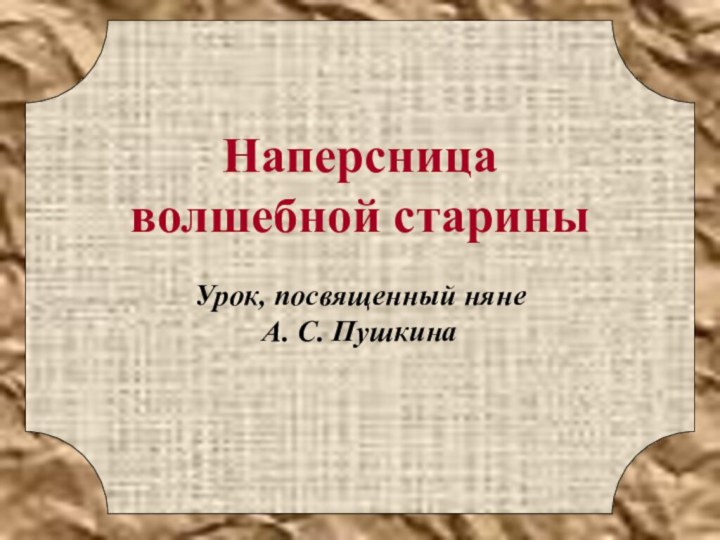 Наперсница волшебной старины

Урок, посвященный няне А. С. Пушкина